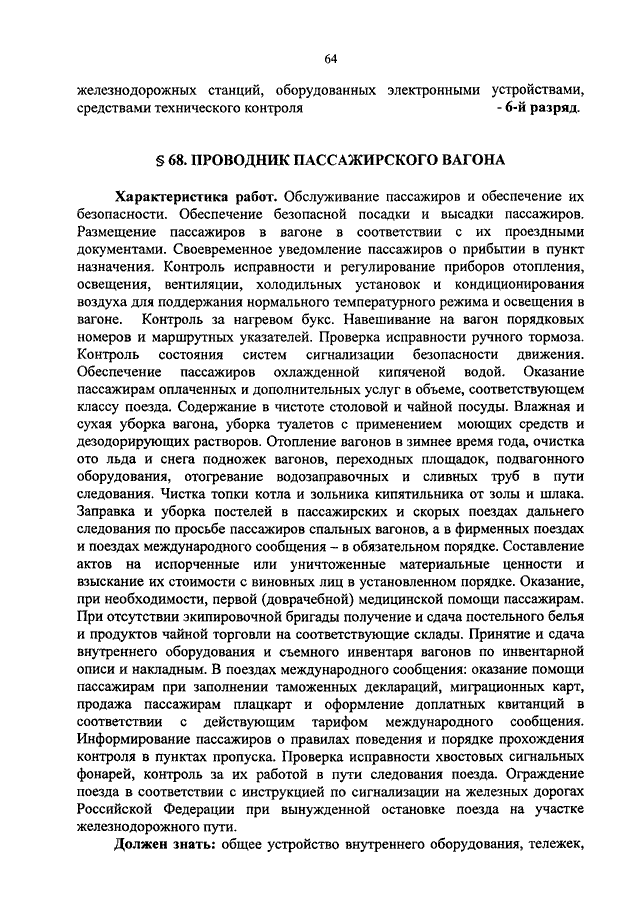 64

железнодорожных станций, оборудованных электронными устройствами, средствами технического контроля - 6-й разряд.

§ 68. ПРОВОДНИК ПАССАЖИРСКОГО ВАГОНА

Характеристика работ. Обслуживание пассажиров и обеспечение их безопасности. Обеспечение безопасной посадки и высадки пассажиров. Размещение пассажиров в вагоне в соответствии с их проездными документами. Своевременное уведомление пассажиров о прибытии в пункт назначения. Контроль исправности и регулирование приборов отопления, освещения, вентиляции, холодильных установок и кондиционирования воздуха для поддержания нормального температурного режима и освещения в вагоне. Контроль за нагревом букс. Навешивание на вагон порядковых номеров и маршрутных указателей. Проверка исправности ручного тормоза. Контроль состояния систем сигнализации безопасности движения. Обеспечение пассажиров охлажденной кипяченой водой. Оказание пассажирам оплаченных и дополнительных услуг в объеме, соответствующем классу поезда. Содержание в чистоте столовой и чайной посуды. Влажная и сухая уборка вагона, уборка туалетов с применением моющих средств и дезодорирующих растворов. Отопление вагонов в зимнее время года, очистка ото льда и снега подножек вагонов, переходных площадок, подвагонного оборудования, отогревание водозаправочных и сливных труб в пути следования. Чистка топки котла и зольника кипятильника от золы и шлака. Заправка и уборка постелей в пассажирских и скорых поездах дальнего следования по просьбе пассажиров спальных вагонов, а в фирменных поездах и поездах международного сообщения – в обязательном порядке. Составление актов на испорченные или уничтоженные материальные ценности и взыскание их стоимости с виновных лиц в установленном порядке. Оказание, при необходимости, первой (доврачебной) медицинской помощи пассажирам. При отсутствии экипировочной бригады получение и сдача постельного белья и продуктов чайной торговли на соответствующие склады. Принятие и сдача внутреннего оборудования и съемного инвентаря вагонов по инвентарной описи и накладным. В поездах международного сообщения: оказание помощи пассажирам при заполнении таможенных деклараций, миграционных карт, продажа пассажирам плацкарт и оформление доплатных квитанций в соответствии с действующим тарифом международного сообщения. Информирование пассажиров о правилах поведения и порядке прохождения контроля в пунктах пропуска. Проверка исправности хвостовых сигнальных фонарей, контроль за их работой в пути следования поезда. Ограждение поезда в соответствии с инструкцией по сигнализации на железных дорогах Российской Федерации при вынужденной остановке поезда на участке железнодорожного пути.

Должен знать: общее устройство внутреннего оборудования, тележек,